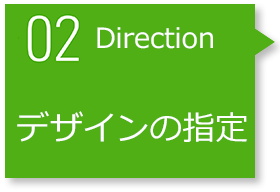 02 Direction

デザインの指定